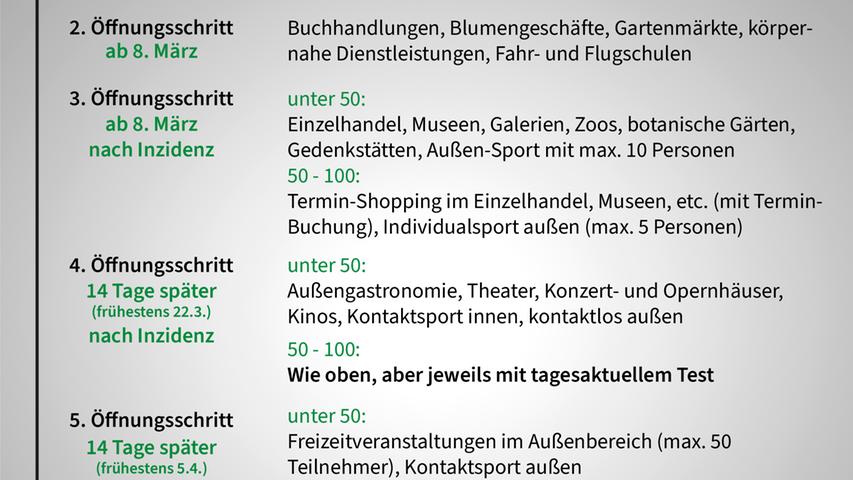 2. Öffnungsschritt
ab 8. März

Buchhandlungen, Blumengeschäfte, Gartenmärkte, körpernahe Dienstleistungen, Fahr- und Flugschulen

3. Öffnungsschritt
ab 8. März
nach Inzidenz

unter 50:
Einzelhandel, Museen, Galerien, Zoos, botanische Gärten, Gedenkstätten, Außen-Sport mit max. 10 Personen

50 - 100:
Termin-Shopping im Einzelhandel, Museen, etc. (mit Termin-Buchung), Individualsport außen (max. 5 Personen)

4. Öffnungsschritt
14 Tage später
(frühestens 22.3.)
nach Inzidenz

unter 50:
Außengastronomie, Theater, Konzert- und Opernhäuser, Kinos, Kontaktsport innen, kontaktlos außen

50 - 100:
Wie oben, aber jeweils mit tagesaktuellem Test

5. Öffnungsschritt
14 Tage später
(frühestens 5.4.)

unter 50:
Freizeitveranstaltungen im Außenbereich (max. 50 Teilnehmer), Kontaktsport außen